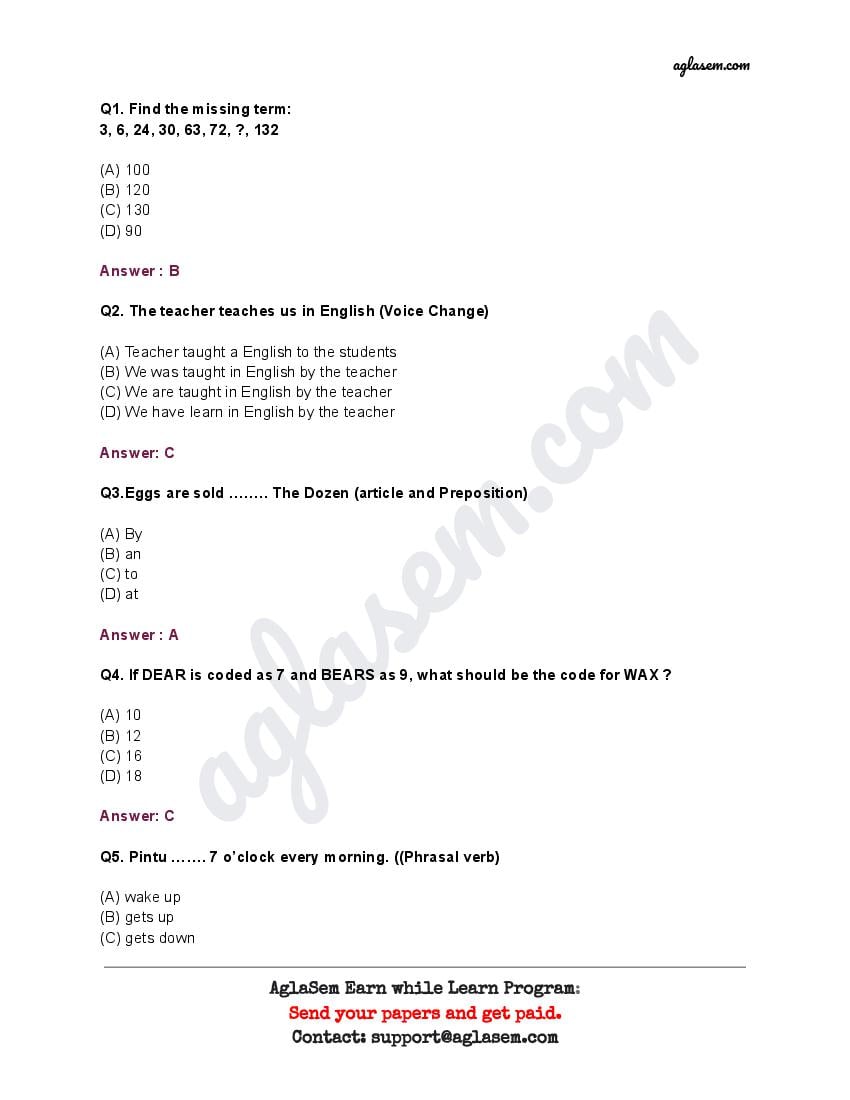 aglasem.com

Q1. Find the missing term:
3, 6, 24, 30, 63, 72, ?, 132

(A) 100
(B) 120
(C) 130
(D) 90

Answer : B

Q2. The teacher teaches us in English (Voice Change)

(A) Teacher taught a English to the students
(B) We was taught in English by the teacher
(C) We are taught in English by the teacher
(D) We have learn in English by the teacher

Answer: C

Q3.Eggs are sold …….. The Dozen (article and Preposition)

(A) By
(B) an
(C) to
(D) at

Answer : A

Q4. If DEAR is coded as 7 and BEARS as 9, what should be the code for WAX ?

(A) 10
(B) 12
(C) 16
(D) 18

Answer: C

Q5. Pintu ……. 7 o'clock every morning. ((Phrasal verb)

(A) wake up
(B) gets up
(C) gets down

aglasem.com

AglaSem Earn while Learn Program:
Send your papers and get paid.
Contact: support@aglasem.com